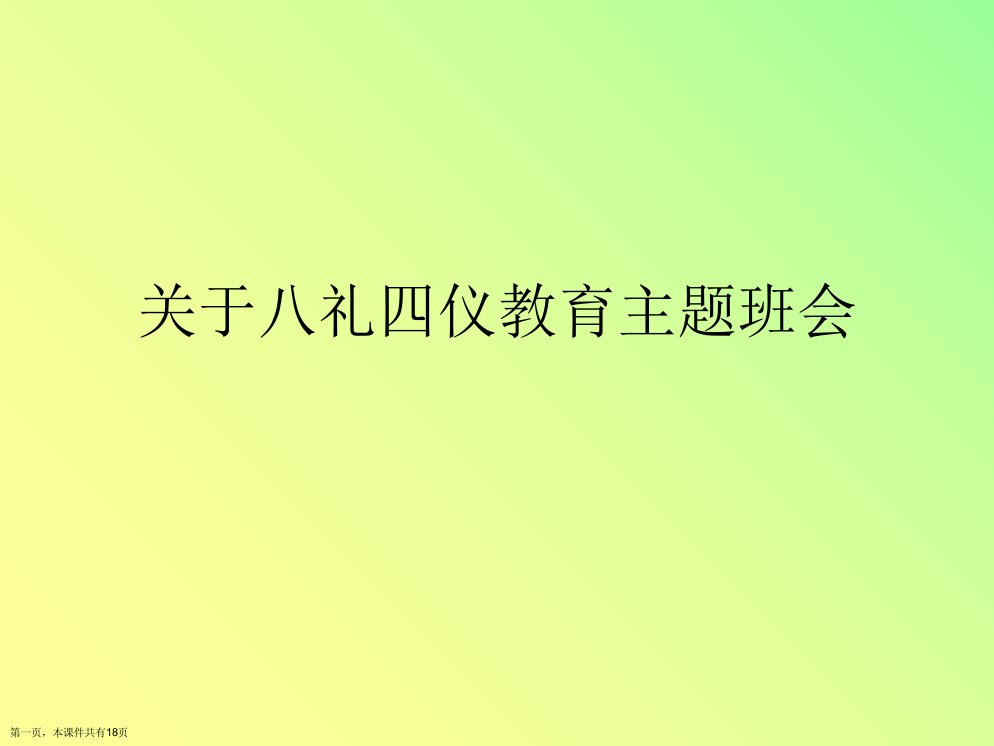 关于八礼四仪教育主题班会

第一页，本课件共有18页